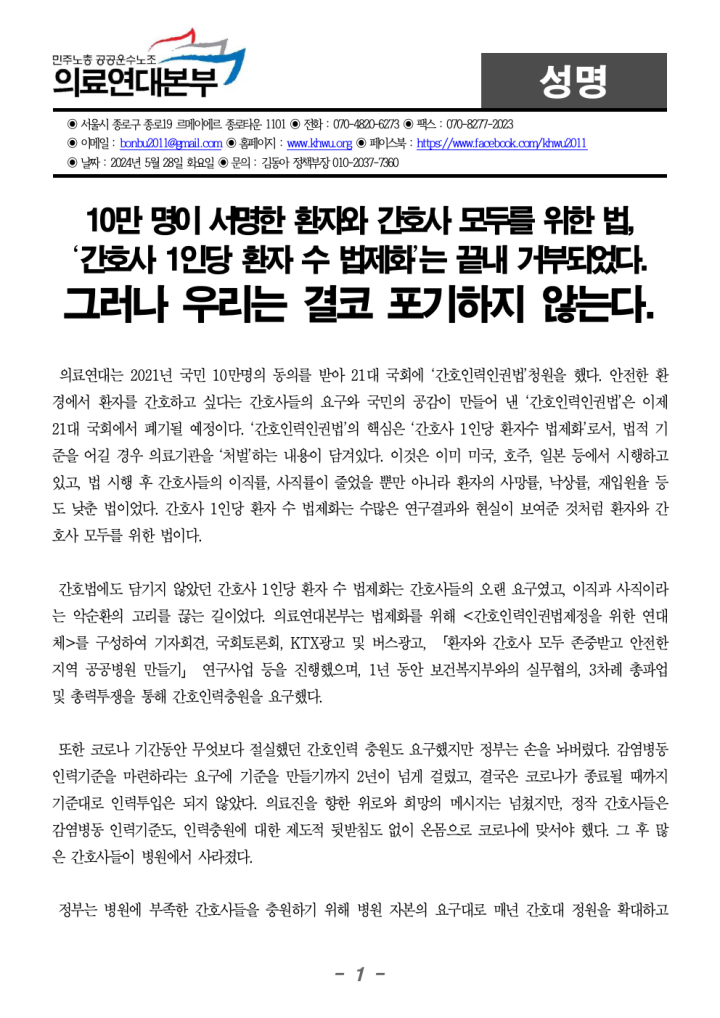 민주노총 공공운수노조
의료연대본부

성명

◉ 서울시 종로구 종로19 르메이에르 종로타운 1101 ◉ 전화 : 070-4820-6273 ◉ 팩스 : 070-8277-2023
◉ 이메일 : bonbu2011@gmail.com ◉ 홈페이지 : www.khwu.org ◉ 페이스북 : https://www.facebook.com/khwu2011
◉ 날짜 : 2024년 5월 28일 화요일 ◉ 문의 : 김동아 정책부장 010-2037-7360

10만 명이 서명한 환자와 간호사 모두를 위한 법, '간호사 1인당 환자 수 법제화'는 끝내 거부되었다. 그러나 우리는 결코 포기하지 않는다.

의료연대는 2021년 국민 10만명의 동의를 받아 21대 국회에 '간호인력인권법'청원을 했다. 안전한 환경에서 환자를 간호하고 싶다는 간호사들의 요구와 국민의 공감이 만들어 낸 '간호인력인권법'은 이제 21대 국회에서 폐기될 예정이다. '간호인력인권법'의 핵심은 '간호사 1인당 환자수 법제화'로서, 법적 기준을 어길 경우 의료기관을 '처벌'하는 내용이 담겨있다. 이것은 이미 미국, 호주, 일본 등에서 시행하고 있고, 법 시행 후 간호사들의 이직률, 사직률이 줄었을 뿐만 아니라 환자의 사망률, 낙상률, 재입원율 등도 낮춘 법이었다. 간호사 1인당 환자 수 법제화는 수많은 연구결과와 현실이 보여준 것처럼 환자와 간호사 모두를 위한 법이다.

간호법에도 담기지 않았던 간호사 1인당 환자 수 법제화는 간호사들의 오랜 요구였고, 이직과 사직이라는 악순환의 고리를 끊는 길이었다. 의료연대본부는 법제화를 위해 <간호인력인권법제정을 위한 연대체>를 구성하여 기자회견, 국회토론회, KTX광고 및 버스광고, 「환자와 간호사 모두 존중받고 안전한 지역 공공병원 만들기」 연구사업 등을 진행했으며, 1년 동안 보건복지부와의 실무협의, 3차례 총파업 및 총력투쟁을 통해 간호인력충원을 요구했다.

또한 코로나 기간동안 무엇보다 절실했던 간호인력 충원도 요구했지만 정부는 손을 놔버렸다. 감염병동 인력기준을 마련하라는 요구에 기준을 만들기까지 2년이 넘게 걸렸고, 결국은 코로나가 종료될 때까지 기준대로 인력투입은 되지 않았다. 의료진을 향한 위로와 희망의 메시지는 넘쳤지만, 정작 간호사들은 감염병동 인력기준도, 인력충원에 대한 제도적 뒷받침도 없이 온몸으로 코로나에 맞서야 했다. 그 후 많은 간호사들이 병원에서 사라졌다.

정부는 병원에 부족한 간호사들을 충원하기 위해 병원 자본의 요구대로 매년 간호대 정원을 확대하고

- 1 -